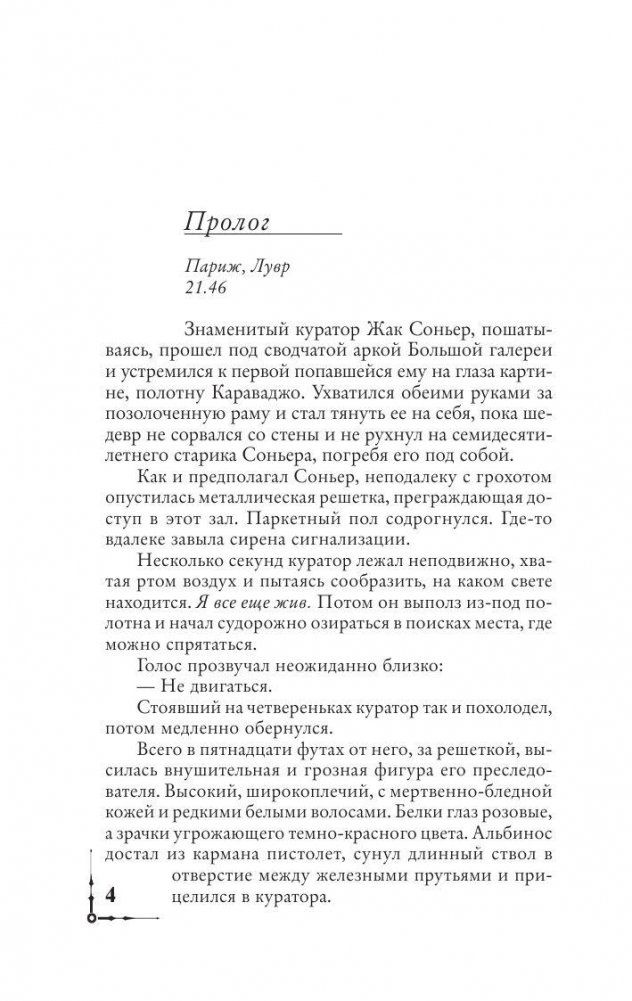 Пролог

Париж, Лувр
21.46

Знаменитый куратор Жак Соньер, пошатываясь, прошел под сводчатой аркой Большой галереи и устремился к первой попавшейся ему на глаза картине, полотну Караваджо. Ухватился обеими руками за позолоченную раму и стал тянуть ее на себя, пока шедевр не сорвался со стены и не рухнул на семидесятилетнего старика Соньера, погребя его под собой.

Как и предполагал Соньер, неподалеку с грохотом опустилась металлическая решетка, преграждающая доступ в этот зал. Паркетный пол содрогнулся. Где-то вдалеке завыла сирена сигнализации.

Несколько секунд куратор лежал неподвижно, хватая ртом воздух и пытаясь сообразить, на каком свете находится. Я все еще жив. Потом он выполз из-под полотна и начал судорожно озираться в поисках места, где можно спрятаться.

Голос прозвучал неожиданно близко:

— Не двигаться.

Стоявший на четвереньках куратор так и похолодел, потом медленно обернулся.

Всего в пятнадцати футах от него, за решеткой, высилась внушительная и грозная фигура его преследователя. Высокий, широкоплечий, с мертвенно-бледной кожей и редкими белыми волосами. Белки глаз розовые, а зрачки угрожающего темно-красного цвета. Альбинос достал из кармана пистолет, сунул длинный ствол в отверстие между железными прутьями и прицелился в куратора.

4